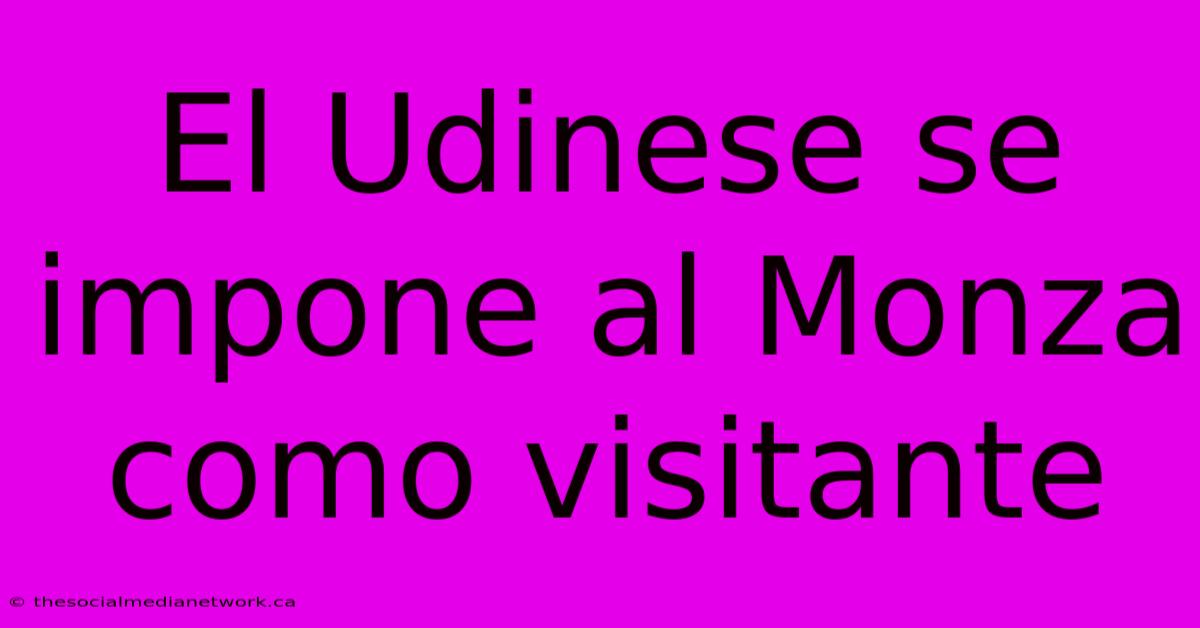 El Udinese se impone al Monza como visitante

© thesocialmedianetwork.ca